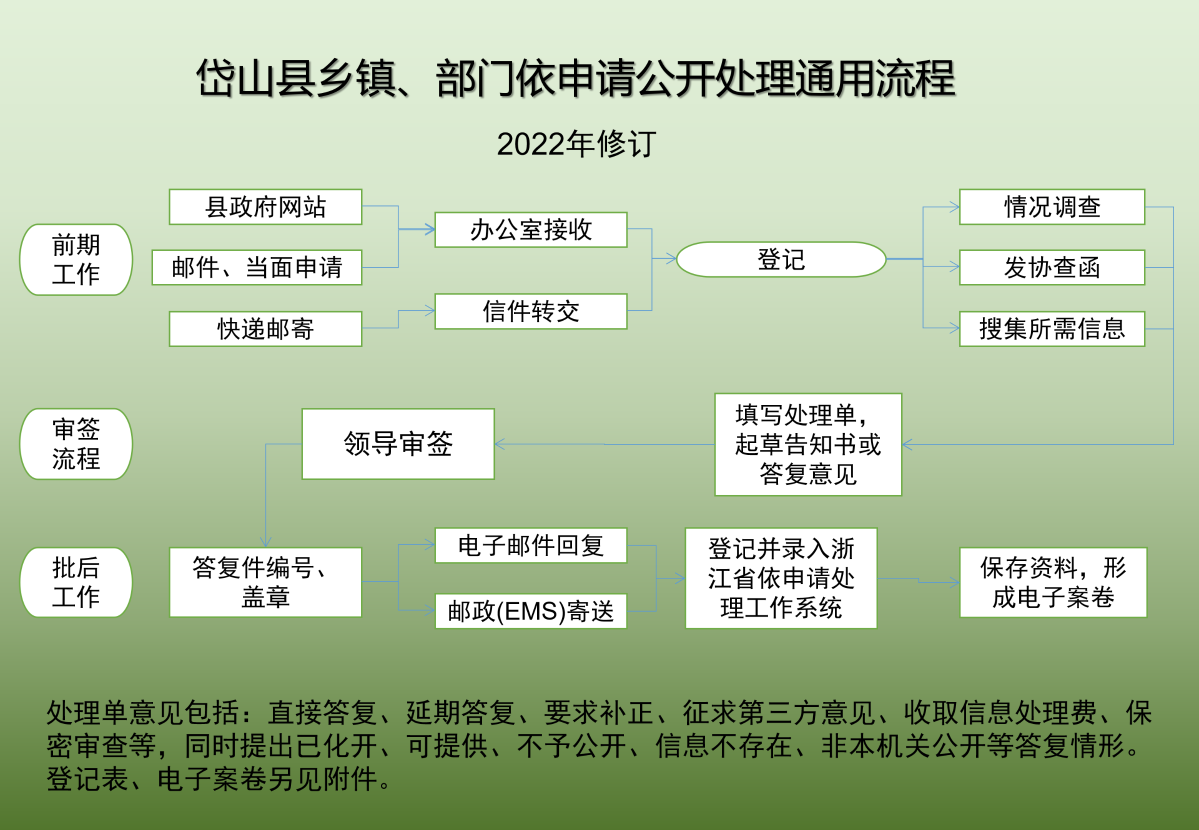 岱山县乡镇、部门依申请公开处理通用流程

2022年修订

前期工作

县政府网站

邮件、当面申请

快递邮寄

办公室接收

信件转交

登记

情况调查

发协查函

搜集所需信息

审签流程

领导审签

填写处理单，起草告知书或答复意见

批后工作

答复件编号、盖章

电子邮件回复

邮政(EMS)寄送

登记并录入浙江省依申请处理工作系统

保存资料，形成电子案卷

处理单意见包括：直接答复、延期答复、要求补正、征求第三方意见、收取信息处理费、保密审查等，同时提出已化开、可提供、不予公开、信息不存在、非本机关公开等答复情形。登记表、电子案卷另见附件。